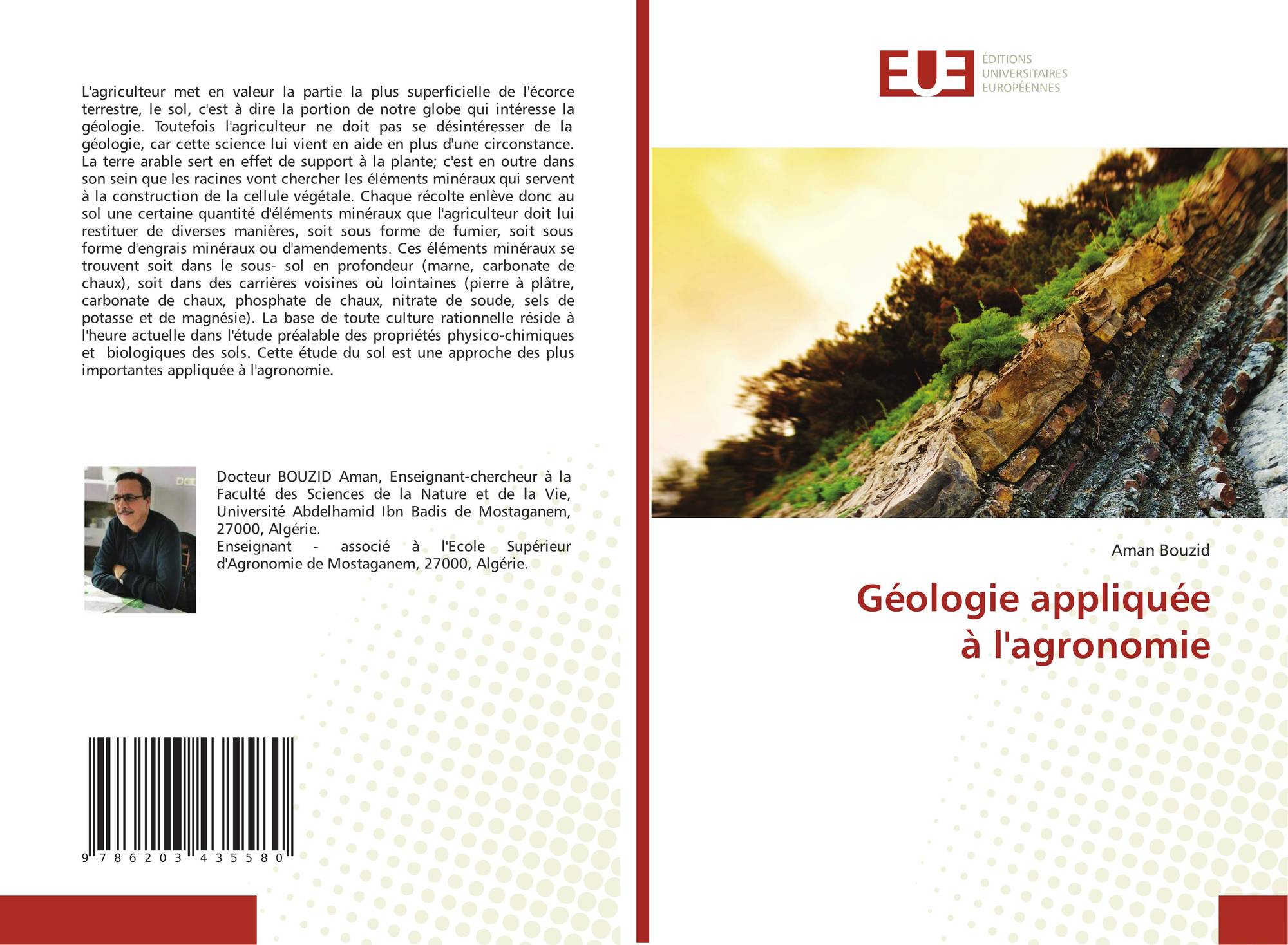 L'agriculteur met en valeur la partie la plus superficielle de l'écorce terrestre, le sol, c'est à dire la portion de notre globe qui intéresse la géologie. Toutefois l'agriculteur ne doit pas se désintéresser de la géologie, car cette science lui vient en aide en plus d'une circonstance. La terre arable sert en effet de support à la plante; c'est en outre dans son sein que les racines vont chercher les éléments minéraux qui servent à la construction de la cellule végétale. Chaque récolte enlève donc au sol une certaine quantité d'éléments minéraux que l'agriculteur doit lui restituer de diverses manières, soit sous forme de fumier, soit sous forme d'engrais minéraux ou d'amendements. Ces éléments minéraux se trouvent soit dans le sous- sol en profondeur (marne, carbonate de chaux), soit dans des carrières voisines où lointaines (pierre à plâtre, carbonate de chaux, phosphate de chaux, nitrate de soude, sels de potasse et de magnésie). La base de toute culture rationnelle réside à l'heure actuelle dans l'étude préalable des propriétés physico-chimiques et biologiques des sols. Cette étude du sol est une approche des plus importantes appliquée à l'agronomie.

Docteur BOUZID Aman, Enseignant-chercheur à la Faculté des Sciences de la Nature et de la Vie, Université Abdelhamid Ibn Badis de Mostaganem, 27000, Algérie.
Enseignant - associé à l'Ecole Supérieur d'Agronomie de Mostaganem, 27000, Algérie.

9 786203 435580

EUE
ÉDITIONS
UNIVERSITAIRES
EUROPÉENNES

Aman Bouzid

Géologie appliquée
à l'agronomie